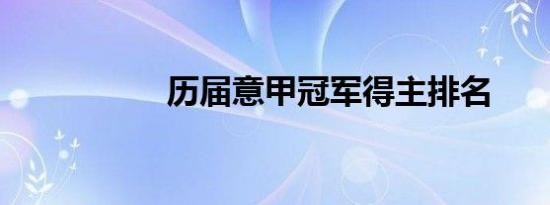 历届意甲冠军得主排名